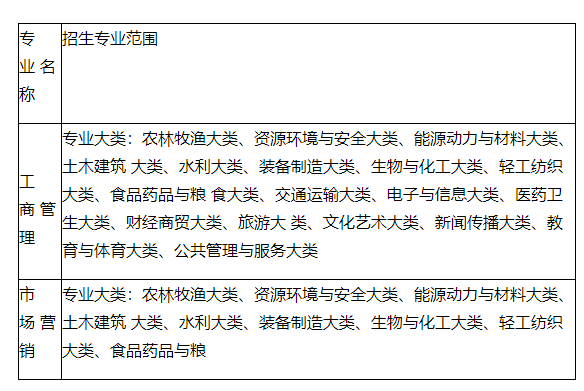 | 专业名称 | 招生专业范围 |
|---|---|
| 工商管理 | 专业大类：农林牧渔大类、资源环境与安全大类、能源动力与材料大类、土木建筑 大类、水利大类、装备制造大类、生物与化工大类、轻工纺织大类、食品药品与粮 食大类、交通运输大类、电子与信息大类、医药卫生大类、财经商贸大类、旅游大 类、文化艺术大类、新闻传播大类、教育与体育大类、公共管理与服务大类 |
| 市场营销 | 专业大类：农林牧渔大类、资源环境与安全大类、能源动力与材料大类、土木建筑 大类、水利大类、装备制造大类、生物与化工大类、轻工纺织大类、食品药品与粮 |